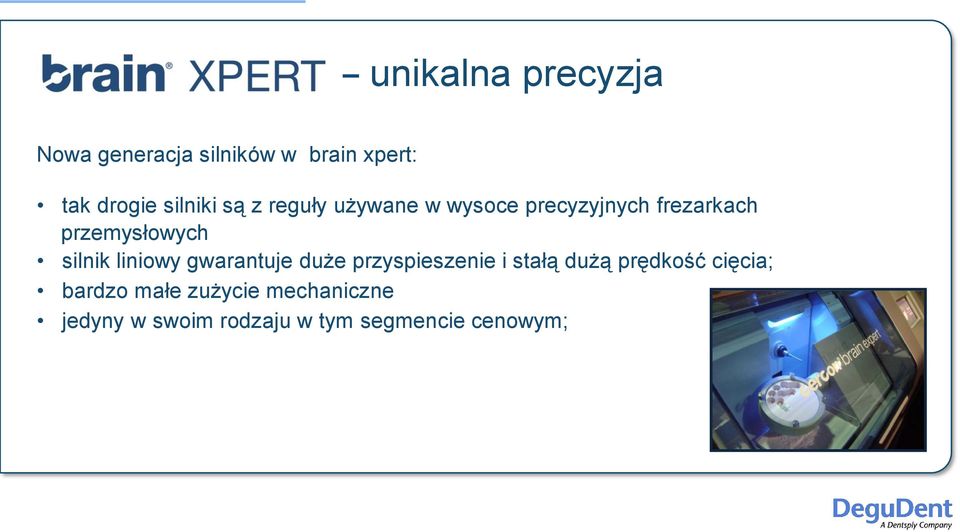 brain® XPERT – unikalna precyzja

Nowa generacja silników w brain xpert:

• tak drogie silniki są z reguły używane w wysoce precyzyjnych frezarkach przemysłowych
• silnik liniowy gwarantuje duże przyspieszenie i stałą dużą prędkość cięcia;
• bardzo małe zużycie mechaniczne
• jedyny w swoim rodzaju w tym segmencie cenowym;

cercon brain expert

DeguDent
A Dentsply Company